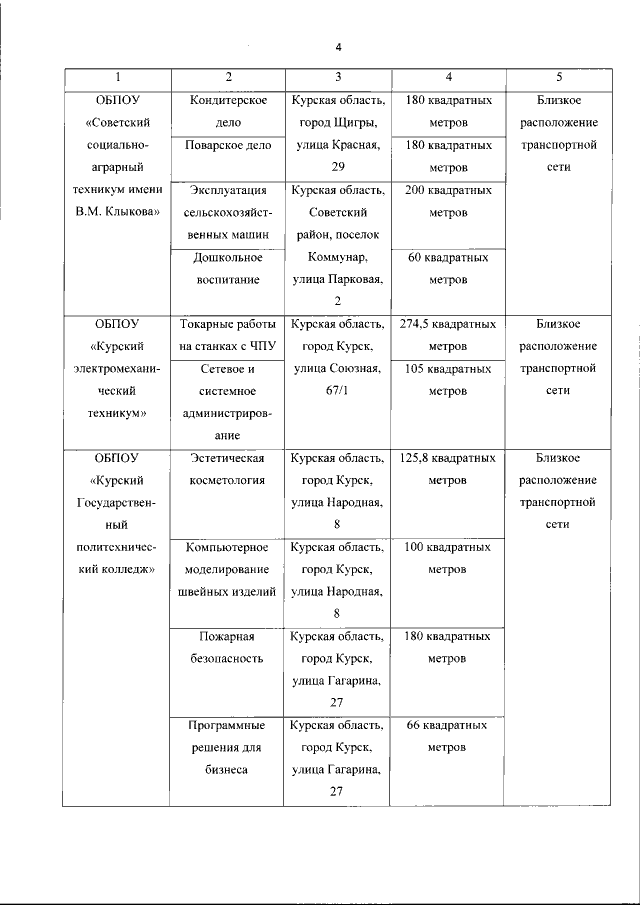 4

| 1 | 2 | 3 | 4 | 5 |
|---|---|---|---|---|
| ОБПОУ «Советский социально-аграрный техникум имени В.М. Клыкова» | Кондитерское дело | Курская область, город Щигры, улица Красная, 29 | 180 квадратных метров | Близкое расположение транспортной сети |
| | Поварское дело | | 180 квадратных метров | |
| | Эксплуатация сельскохозяйственных машин | Курская область, Советский район, поселок Коммунар, улица Парковая, 2 | 200 квадратных метров | |
| | Дошкольное воспитание | | 60 квадратных метров | |
| ОБПОУ «Курский электромеханический техникум» | Токарные работы на станках с ЧПУ | Курская область, город Курск, улица Союзная, 67/1 | 274,5 квадратных метров | Близкое расположение транспортной сети |
| | Сетевое и системное администрирование | | 105 квадратных метров | |
| ОБПОУ «Курский Государственный политехнический колледж» | Эстетическая косметология | Курская область, город Курск, улица Народная, 8 | 125,8 квадратных метров | Близкое расположение транспортной сети |
| | Компьютерное моделирование швейных изделий | Курская область, город Курск, улица Народная, 8 | 100 квадратных метров | |
| | Пожарная безопасность | Курская область, город Курск, улица Гагарина, 27 | 180 квадратных метров | |
| | Программные решения для бизнеса | Курская область, город Курск, улица Гагарина, 27 | 66 квадратных метров | |